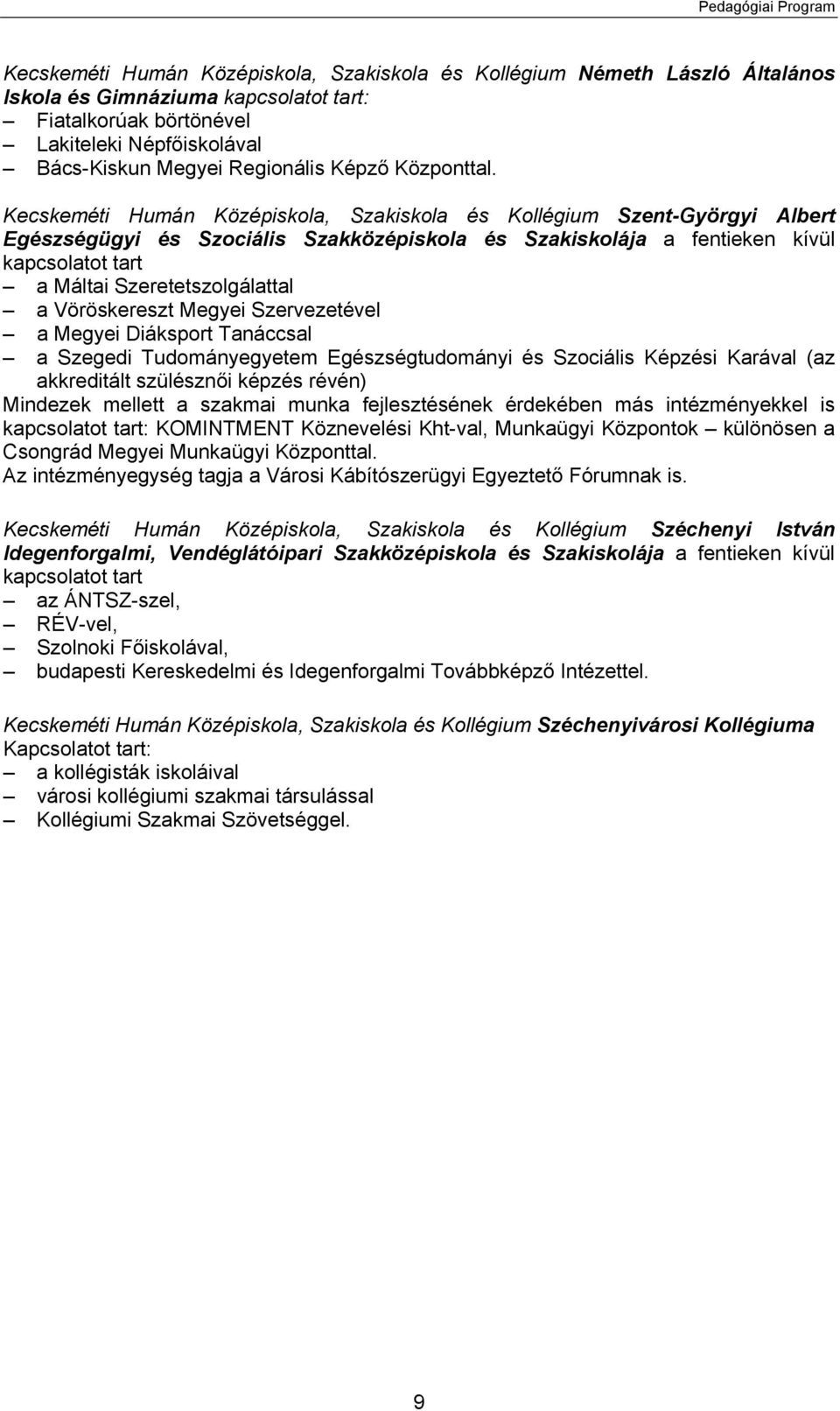 Pedagógiai Program

Kecskeméti Humán Középiskola, Szakiskola és Kollégium Németh László Általános Iskola és Gimnáziuma kapcsolatot tart:
– Fiatalkorúak börtönével
– Lakiteleki Népfőiskolával
– Bács-Kiskun Megyei Regionális Képző Központtal.

Kecskeméti Humán Középiskola, Szakiskola és Kollégium Szent-Györgyi Albert Egészségügyi és Szociális Szakközépiskola és Szakiskolája a fentieken kívül kapcsolatot tart
– a Máltai Szeretetszolgálattal
– a Vöröskereszt Megyei Szervezetével
– a Megyei Diáksport Tanáccsal
– a Szegedi Tudományegyetem Egészségtudományi és Szociális Képzési Karával (az akkreditált szülésznői képzés révén)
Mindezek mellett a szakmai munka fejlesztésének érdekében más intézményekkel is kapcsolatot tart: KOMINTMENT Köznevelési Kht-val, Munkaügyi Központok – különösen a Csongrád Megyei Munkaügyi Központtal.
Az intézményegység tagja a Városi Kábítószerügyi Egyeztető Fórumnak is.

Kecskeméti Humán Középiskola, Szakiskola és Kollégium Széchenyi István Idegenforgalmi, Vendéglátóipari Szakközépiskola és Szakiskolája a fentieken kívül kapcsolatot tart
– az ÁNTSZ-szel,
– RÉV-vel,
– Szolnoki Főiskolával,
– budapesti Kereskedelmi és Idegenforgalmi Továbbképző Intézettel.

Kecskeméti Humán Középiskola, Szakiskola és Kollégium Széchenyivárosi Kollégiuma
Kapcsolatot tart:
– a kollégisták iskoláival
– városi kollégiumi szakmai társulással
– Kollégiumi Szakmai Szövetséggel.

9